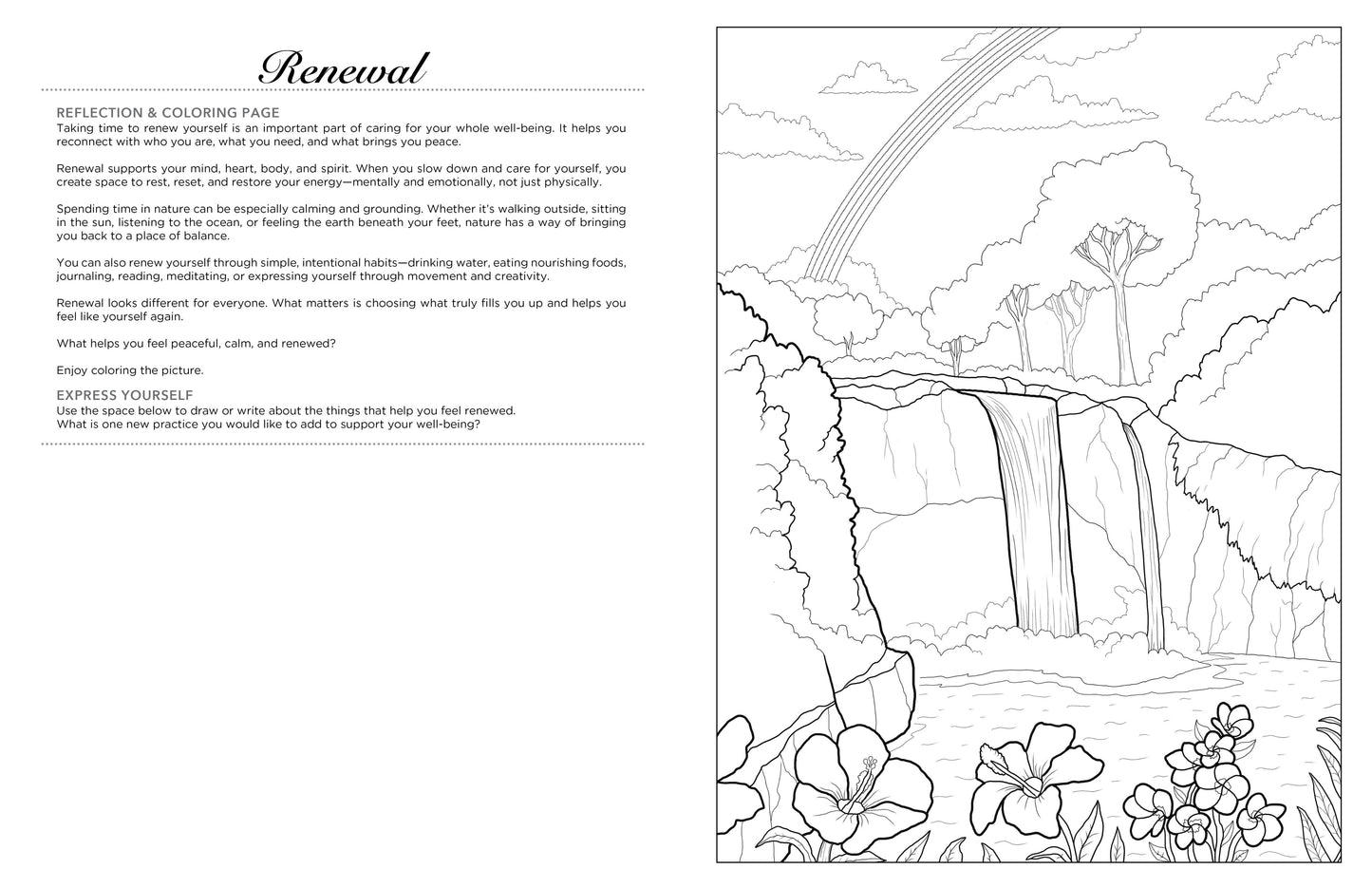 Renewal

REFLECTION & COLORING PAGE

Taking time to renew yourself is an important part of caring for your whole well-being. It helps you reconnect with who you are, what you need, and what brings you peace.

Renewal supports your mind, heart, body, and spirit. When you slow down and care for yourself, you create space to rest, reset, and restore your energy—mentally and emotionally, not just physically.

Spending time in nature can be especially calming and grounding. Whether it's walking outside, sitting in the sun, listening to the ocean, or feeling the earth beneath your feet, nature has a way of bringing you back to a place of balance.

You can also renew yourself through simple, intentional habits—drinking water, eating nourishing foods, journaling, reading, meditating, or expressing yourself through movement and creativity.

Renewal looks different for everyone. What matters is choosing what truly fills you up and helps you feel like yourself again.

What helps you feel peaceful, calm, and renewed?

Enjoy coloring the picture.

EXPRESS YOURSELF

Use the space below to draw or write about the things that help you feel renewed.
What is one new practice you would like to add to support your well-being?